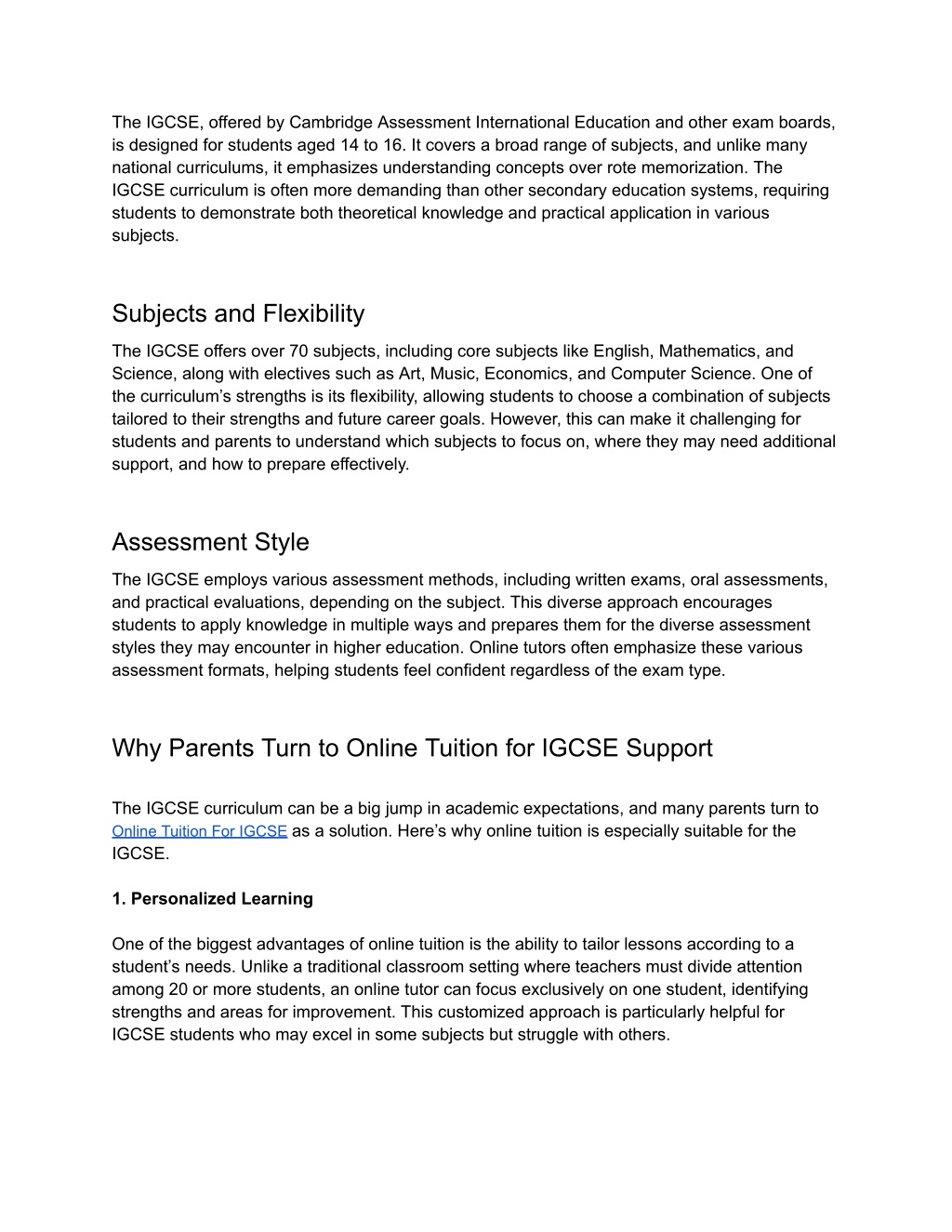 The IGCSE, offered by Cambridge Assessment International Education and other exam boards, is designed for students aged 14 to 16. It covers a broad range of subjects, and unlike many national curriculums, it emphasizes understanding concepts over rote memorization. The IGCSE curriculum is often more demanding than other secondary education systems, requiring students to demonstrate both theoretical knowledge and practical application in various subjects.

Subjects and Flexibility

The IGCSE offers over 70 subjects, including core subjects like English, Mathematics, and Science, along with electives such as Art, Music, Economics, and Computer Science. One of the curriculum's strengths is its flexibility, allowing students to choose a combination of subjects tailored to their strengths and future career goals. However, this can make it challenging for students and parents to understand which subjects to focus on, where they may need additional support, and how to prepare effectively.

Assessment Style

The IGCSE employs various assessment methods, including written exams, oral assessments, and practical evaluations, depending on the subject. This diverse approach encourages students to apply knowledge in multiple ways and prepares them for the diverse assessment styles they may encounter in higher education. Online tutors often emphasize these various assessment formats, helping students feel confident regardless of the exam type.

Why Parents Turn to Online Tuition for IGCSE Support

The IGCSE curriculum can be a big jump in academic expectations, and many parents turn to Online Tuition For IGCSE as a solution. Here's why online tuition is especially suitable for the IGCSE.

1. Personalized Learning

One of the biggest advantages of online tuition is the ability to tailor lessons according to a student's needs. Unlike a traditional classroom setting where teachers must divide attention among 20 or more students, an online tutor can focus exclusively on one student, identifying strengths and areas for improvement. This customized approach is particularly helpful for IGCSE students who may excel in some subjects but struggle with others.